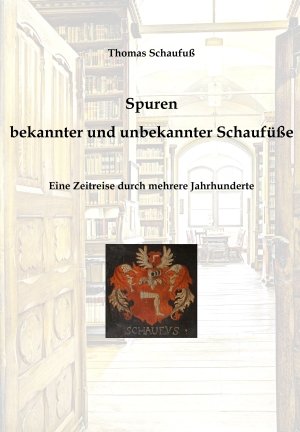 Thomas Schaufuß

Spuren

bekannter und unbekannter Schaufüße

Eine Zeitreise durch mehrere Jahrhunderte

SCHAUFVS